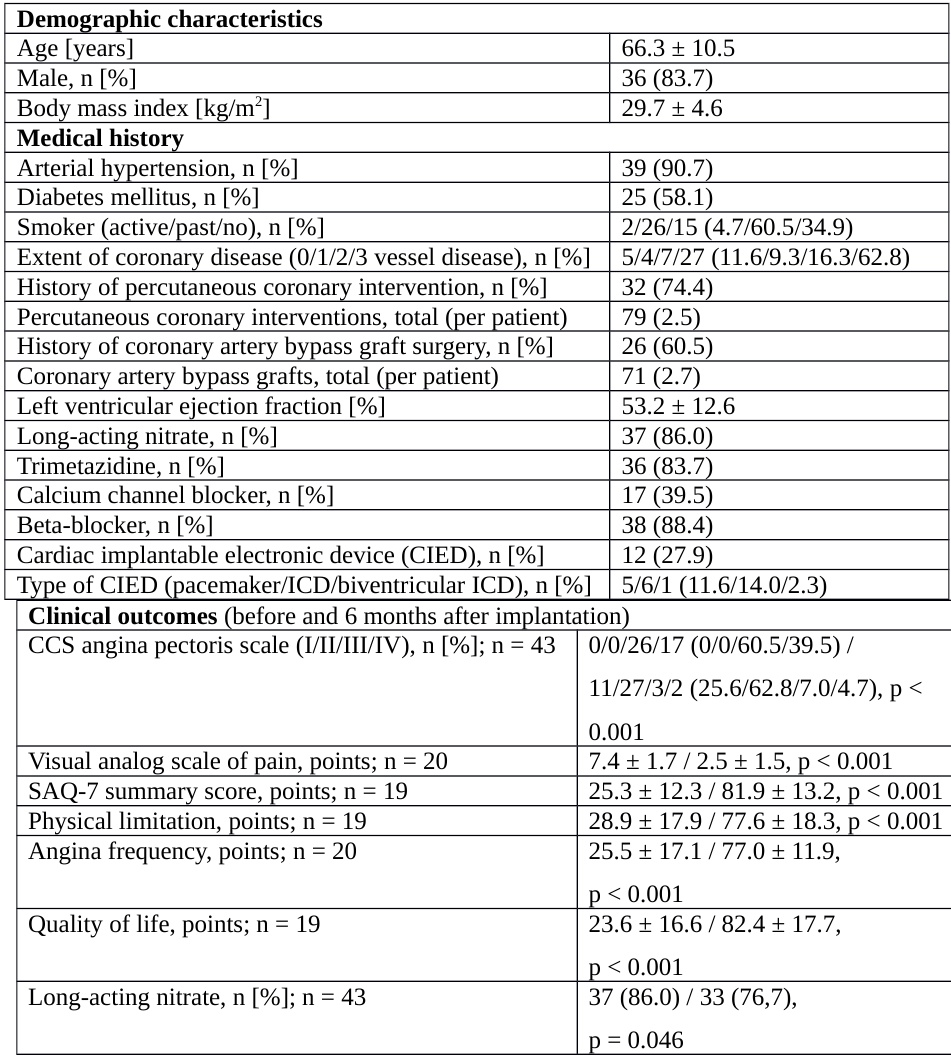 | **Demographic characteristics** | |
|---|---|
| Age [years] | 66.3 ± 10.5 |
| Male, n [%] | 36 (83.7) |
| Body mass index [kg/m$^2$] | 29.7 ± 4.6 |
| **Medical history** | |
| Arterial hypertension, n [%] | 39 (90.7) |
| Diabetes mellitus, n [%] | 25 (58.1) |
| Smoker (active/past/no), n [%] | 2/26/15 (4.7/60.5/34.9) |
| Extent of coronary disease (0/1/2/3 vessel disease), n [%] | 5/4/7/27 (11.6/9.3/16.3/62.8) |
| History of percutaneous coronary intervention, n [%] | 32 (74.4) |
| Percutaneous coronary interventions, total (per patient) | 79 (2.5) |
| History of coronary artery bypass graft surgery, n [%] | 26 (60.5) |
| Coronary artery bypass grafts, total (per patient) | 71 (2.7) |
| Left ventricular ejection fraction [%] | 53.2 ± 12.6 |
| Long-acting nitrate, n [%] | 37 (86.0) |
| Trimetazidine, n [%] | 36 (83.7) |
| Calcium channel blocker, n [%] | 17 (39.5) |
| Beta-blocker, n [%] | 38 (88.4) |
| Cardiac implantable electronic device (CIED), n [%] | 12 (27.9) |
| Type of CIED (pacemaker/ICD/biventricular ICD), n [%] | 5/6/1 (11.6/14.0/2.3) |

| **Clinical outcomes** (before and 6 months after implantation) | |
|---|---|
| CCS angina pectoris scale (I/II/III/IV), n [%]; n = 43 | 0/0/26/17 (0/0/60.5/39.5) / 11/27/3/2 (25.6/62.8/7.0/4.7), p < 0.001 |
| Visual analog scale of pain, points; n = 20 | 7.4 ± 1.7 / 2.5 ± 1.5, p < 0.001 |
| SAQ-7 summary score, points; n = 19 | 25.3 ± 12.3 / 81.9 ± 13.2, p < 0.001 |
| Physical limitation, points; n = 19 | 28.9 ± 17.9 / 77.6 ± 18.3, p < 0.001 |
| Angina frequency, points; n = 20 | 25.5 ± 17.1 / 77.0 ± 11.9, p < 0.001 |
| Quality of life, points; n = 19 | 23.6 ± 16.6 / 82.4 ± 17.7, p < 0.001 |
| Long-acting nitrate, n [%]; n = 43 | 37 (86.0) / 33 (76,7), p = 0.046 |